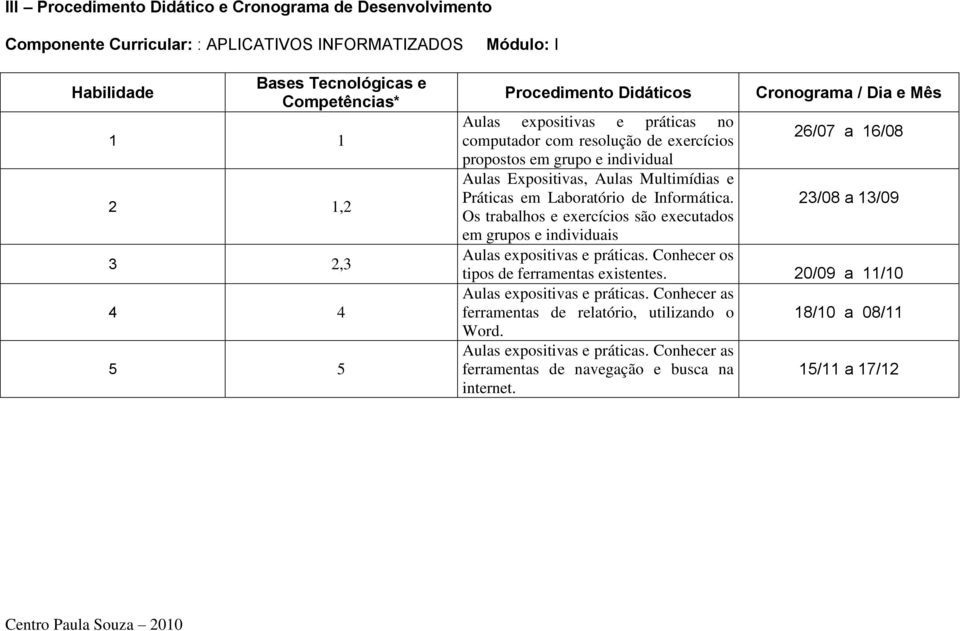 III – Procedimento Didático e Cronograma de Desenvolvimento

Componente Curricular: : APLICATIVOS INFORMATIZADOS Módulo: I

| Habilidade | Bases Tecnológicas e Competências* | Procedimento Didáticos | Cronograma / Dia e Mês |
|---|---|---|---|
| 1 | 1 | Aulas expositivas e práticas no computador com resolução de exercícios propostos em grupo e individual | 26/07 a 16/08 |
| 2 | 1,2 | Aulas Expositivas, Aulas Multimídias e Práticas em Laboratório de Informática. Os trabalhos e exercícios são executados em grupos e individuais | 23/08 a 13/09 |
| 3 | 2,3 | Aulas expositivas e práticas. Conhecer os tipos de ferramentas existentes. | 20/09 a 11/10 |
| 4 | 4 | Aulas expositivas e práticas. Conhecer as ferramentas de relatório, utilizando o Word. | 18/10 a 08/11 |
| 5 | 5 | Aulas expositivas e práticas. Conhecer as ferramentas de navegação e busca na internet. | 15/11 a 17/12 |

Centro Paula Souza – 2010